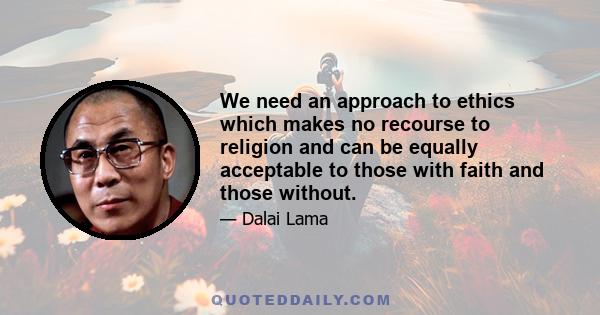 We need an approach to ethics which makes no recourse to religion and can be equally acceptable to those with faith and those without.

— Dalai Lama

QUOTEDDAILY.COM